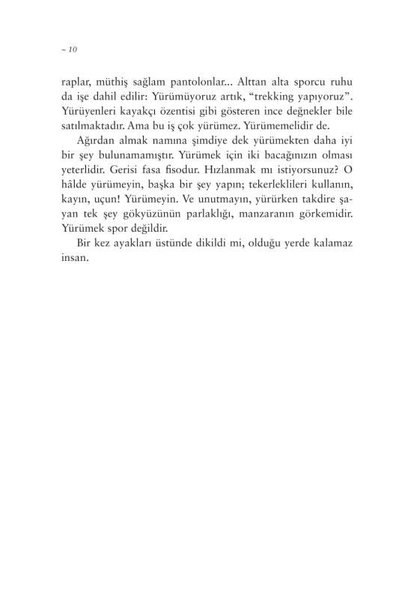 ~ 10

raplar, müthiş sağlam pantolonlar... Alttan alta sporcu ruhu da işe dahil edilir: Yürümüyoruz artık, "trekking yapıyoruz". Yürüyenleri kayakçı özentisi gibi gösteren ince değnekler bile satılmaktadır. Ama bu iş çok yürümez. Yürümemelidir de.

Ağırdan almak namına şimdiye dek yürümekten daha iyi bir şey bulunamamıştır. Yürümek için iki bacağınızın olması yeterlidir. Gerisi fasa fisodur. Hızlanmak mı istiyorsunuz? O hâlde yürümeyin, başka bir şey yapın; tekerleklileri kullanın, kayın, uçun! Yürümeyin. Ve unutmayın, yürürken takdire şayan tek şey gökyüzünün parlaklığı, manzaranın görkemidir. Yürümek spor değildir.

Bir kez ayakları üstünde dikildi mi, olduğu yerde kalamaz insan.